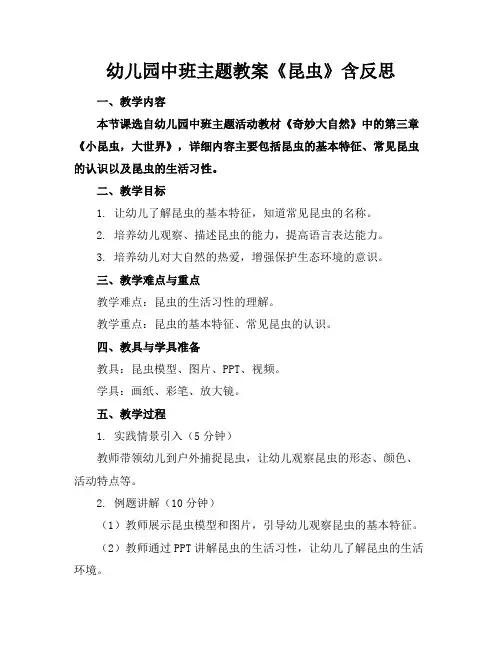 幼儿园中班主题教案《昆虫》含反思

一、教学内容

本节课选自幼儿园中班主题活动教材《奇妙大自然》中的第三章《小昆虫，大世界》，详细内容主要包括昆虫的基本特征、常见昆虫的认识以及昆虫的生活习性。

二、教学目标

1. 让幼儿了解昆虫的基本特征，知道常见昆虫的名称。

2. 培养幼儿观察、描述昆虫的能力，提高语言表达能力。

3. 培养幼儿对大自然的热爱，增强保护生态环境的意识。

三、教学难点与重点

教学难点：昆虫的生活习性的理解。

教学重点：昆虫的基本特征、常见昆虫的认识。

四、教具与学具准备

教具：昆虫模型、图片、PPT、视频。

学具：画纸、彩笔、放大镜。

五、教学过程

1. 实践情景引入（5分钟）

教师带领幼儿到户外捕捉昆虫，让幼儿观察昆虫的形态、颜色、活动特点等。

2. 例题讲解（10分钟）

（1）教师展示昆虫模型和图片，引导幼儿观察昆虫的基本特征。

（2）教师通过PPT讲解昆虫的生活习性，让幼儿了解昆虫的生活环境。